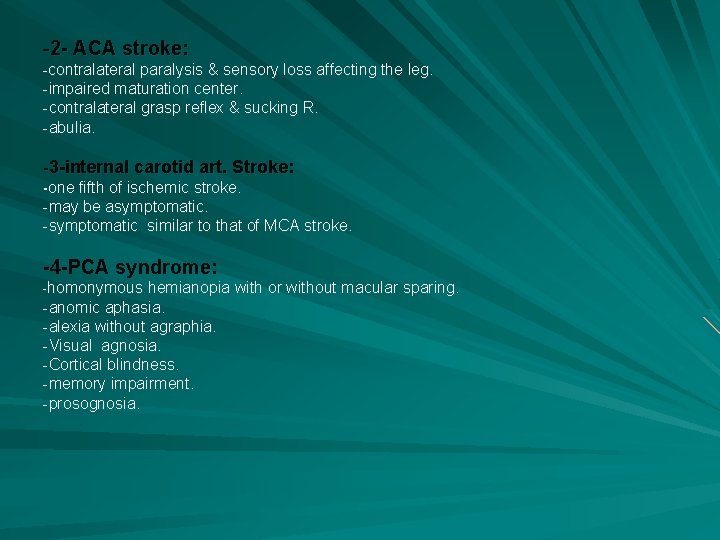 -2- ACA stroke:
-contralateral paralysis & sensory loss affecting the leg.
-impaired maturation center.
-contralateral grasp reflex & sucking R.
-abulia.

-3-internal carotid art. Stroke:
-one fifth of ischemic stroke.
-may be asymptomatic.
-symptomatic similar to that of MCA stroke.

-4-PCA syndrome:
-homonymous hemianopia with or without macular sparing.
-anomic aphasia.
-alexia without agraphia.
-Visual agnosia.
-Cortical blindness.
-memory impairment.
-prosognosia.